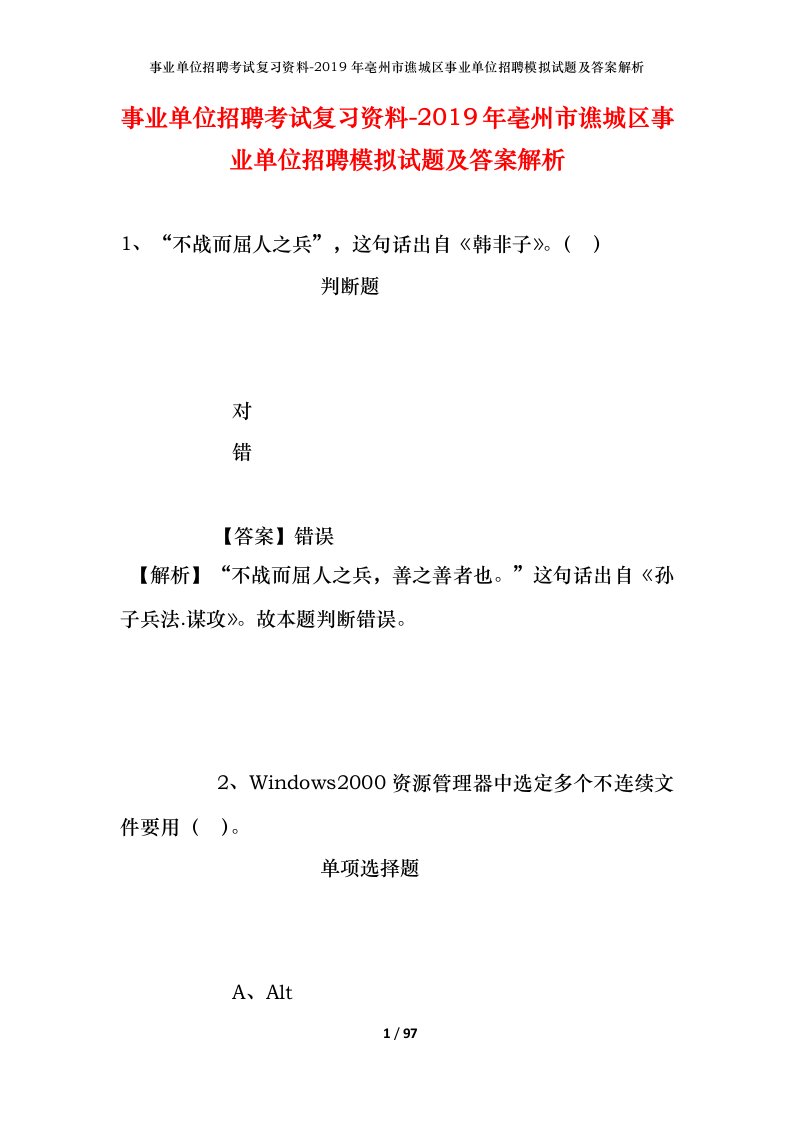 事业单位招聘考试复习资料-2019年亳州市谯城区事业单位招聘模拟试题及答案解析

事业单位招聘考试复习资料-2019年亳州市谯城区事业单位招聘模拟试题及答案解析

1、“不战而屈人之兵”，这句话出自《韩非子》。( )

判断题

对

错

【答案】错误

【解析】“不战而屈人之兵，善之善者也。”这句话出自《孙子兵法.谋攻》。故本题判断错误。

2、Windows2000资源管理器中选定多个不连续文件要用（ ）。

单项选择题

A、Alt

1 / 97